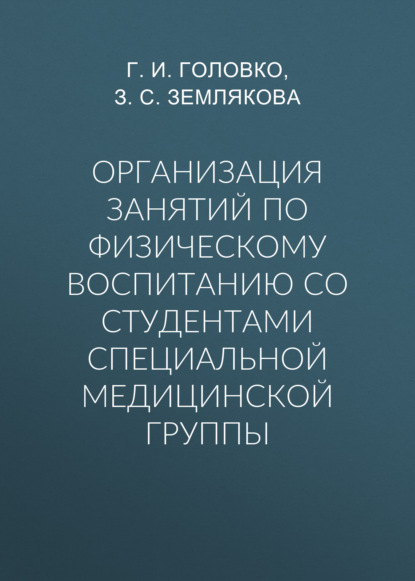 Г. И. ГОЛОВКО,
З. С. ЗЕМЛЯКОВА

ОРГАНИЗАЦИЯ ЗАНЯТИЙ ПО ФИЗИЧЕСКОМУ ВОСПИТАНИЮ СО СТУДЕНТАМИ СПЕЦИАЛЬНОЙ МЕДИЦИНСКОЙ ГРУППЫ